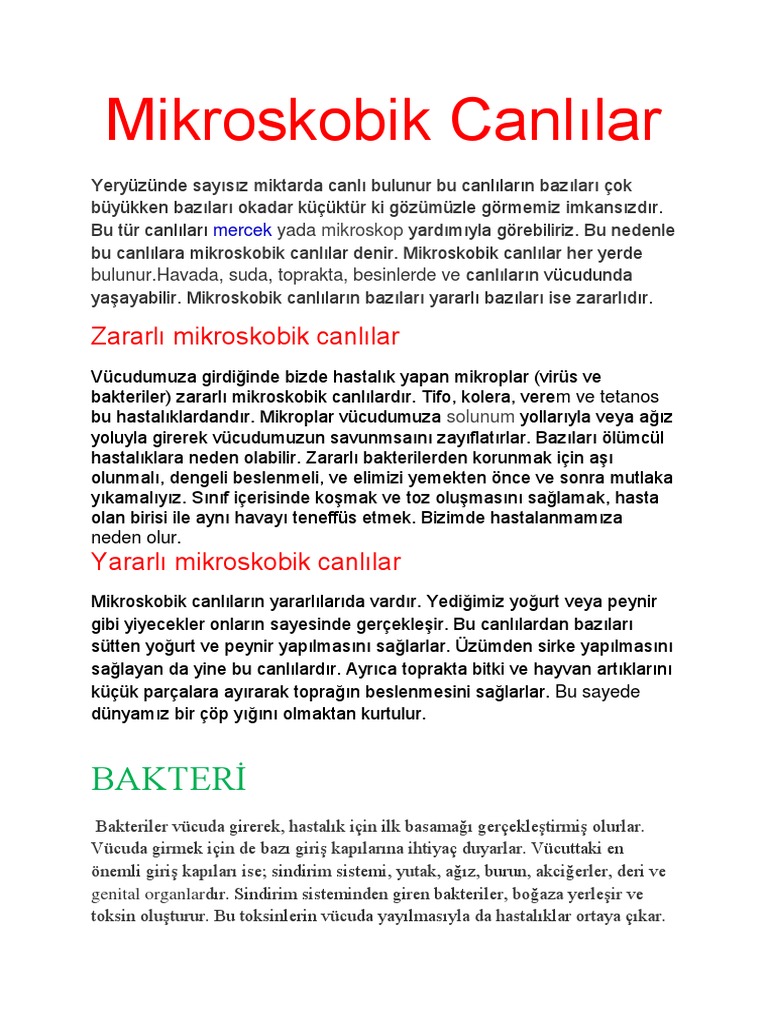 Mikroskobik Canlılar

Yeryüzünde sayısız miktarda canlı bulunur bu canlıların bazıları çok büyükken bazıları okadar küçüktür ki gözümüzle görmemiz imkansızdır. Bu tür canlıları mercek yada mikroskop yardımıyla görebiliriz. Bu nedenle bu canlılara mikroskobik canlılar denir. Mikroskobik canlılar her yerde bulunur.Havada, suda, toprakta, besinlerde ve canlıların vücudunda yaşayabilir. Mikroskobik canlıların bazıları yararlı bazıları ise zararlıdır.

Zararlı mikroskobik canlılar

Vücudumuza girdiğinde bizde hastalık yapan mikroplar (virüs ve bakteriler) zararlı mikroskobik canlılardır. Tifo, kolera, verem ve tetanos bu hastalıklardandır. Mikroplar vücudumuza solunum yollarıyla veya ağız yoluyla girerek vücudumuzun savunmsaını zayıflatırlar. Bazıları ölümcül hastalıklara neden olabilir. Zararlı bakterilerden korunmak için aşı olunmalı, dengeli beslenmeli, ve elimizi yemekten önce ve sonra mutlaka yıkamalıyız. Sınıf içerisinde koşmak ve toz oluşmasını sağlamak, hasta olan birisi ile aynı havayı teneffüs etmek. Bizimde hastalanmamıza neden olur.

Yararlı mikroskobik canlılar

Mikroskobik canlıların yararlılarıda vardır. Yediğimiz yoğurt veya peynir gibi yiyecekler onların sayesinde gerçekleşir. Bu canlılardan bazıları sütten yoğurt ve peynir yapılmasını sağlarlar. Üzümden sirke yapılmasını sağlayan da yine bu canlılardır. Ayrıca toprakta bitki ve hayvan artıklarını küçük parçalara ayırarak toprağın beslenmesini sağlarlar. Bu sayede dünyamız bir çöp yığını olmaktan kurtulur.

BAKTERİ

Bakteriler vücuda girerek, hastalık için ilk basamağı gerçekleştirmiş olurlar. Vücuda girmek için de bazı giriş kapılarına ihtiyaç duyarlar. Vücuttaki en önemli giriş kapıları ise; sindirim sistemi, yutak, ağız, burun, akciğerler, deri ve genital organlardır. Sindirim sisteminden giren bakteriler, boğaza yerleşir ve toksin oluşturur. Bu toksinlerin vücuda yayılmasıyla da hastalıklar ortaya çıkar.